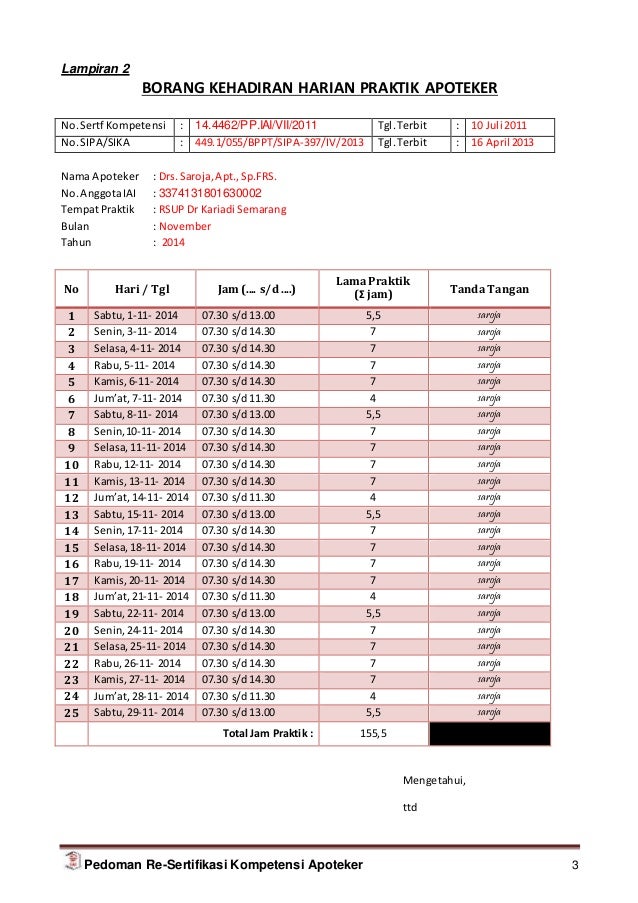 Lampiran 2

BORANG KEHADIRAN HARIAN PRAKTIK APOTEKER

| No. Sertf Kompetensi | : | 14.4462/PP.IAI/VII/2011 | Tgl. Terbit | : | 10 Juli 2011 |
|---|---|---|---|---|---|
| No. SIPA/SIKA | : | 449.1/055/BPPT/SIPA-397/IV/2013 | Tgl. Terbit | : | 16 April 2013 |

Nama Apoteker : Drs. Saroja, Apt., Sp.FRS.
No. Anggota IAI : 3374131801630002
Tempat Praktik : RSUP Dr Kariadi Semarang
Bulan : November
Tahun : 2014

| No | Hari / Tgl | Jam (.... s/d ....) | Lama Praktik (Σ jam) | Tanda Tangan |
|---|---|---|---|---|
| 1 | Sabtu, 1-11- 2014 | 07.30 s/d 13.00 | 5,5 | saroja |
| 2 | Senin, 3-11- 2014 | 07.30 s/d 14.30 | 7 | saroja |
| 3 | Selasa, 4-11- 2014 | 07.30 s/d 14.30 | 7 | saroja |
| 4 | Rabu, 5-11- 2014 | 07.30 s/d 14.30 | 7 | saroja |
| 5 | Kamis, 6-11- 2014 | 07.30 s/d 14.30 | 7 | saroja |
| 6 | Jum'at, 7-11- 2014 | 07.30 s/d 11.30 | 4 | saroja |
| 7 | Sabtu, 8-11- 2014 | 07.30 s/d 13.00 | 5,5 | saroja |
| 8 | Senin, 10-11- 2014 | 07.30 s/d 14.30 | 7 | saroja |
| 9 | Selasa, 11-11- 2014 | 07.30 s/d 14.30 | 7 | saroja |
| 10 | Rabu, 12-11- 2014 | 07.30 s/d 14.30 | 7 | saroja |
| 11 | Kamis, 13-11- 2014 | 07.30 s/d 14.30 | 7 | saroja |
| 12 | Jum'at, 14-11- 2014 | 07.30 s/d 11.30 | 4 | saroja |
| 13 | Sabtu, 15-11- 2014 | 07.30 s/d 13.00 | 5,5 | saroja |
| 14 | Senin, 17-11- 2014 | 07.30 s/d 14.30 | 7 | saroja |
| 15 | Selasa, 18-11- 2014 | 07.30 s/d 14.30 | 7 | saroja |
| 16 | Rabu, 19-11- 2014 | 07.30 s/d 14.30 | 7 | saroja |
| 17 | Kamis, 20-11- 2014 | 07.30 s/d 14.30 | 7 | saroja |
| 18 | Jum'at, 21-11- 2014 | 07.30 s/d 11.30 | 4 | saroja |
| 19 | Sabtu, 22-11- 2014 | 07.30 s/d 13.00 | 5,5 | saroja |
| 20 | Senin, 24-11- 2014 | 07.30 s/d 14.30 | 7 | saroja |
| 21 | Selasa, 25-11- 2014 | 07.30 s/d 14.30 | 7 | saroja |
| 22 | Rabu, 26-11- 2014 | 07.30 s/d 14.30 | 7 | saroja |
| 23 | Kamis, 27-11- 2014 | 07.30 s/d 14.30 | 7 | saroja |
| 24 | Jum'at, 28-11- 2014 | 07.30 s/d 11.30 | 4 | saroja |
| 25 | Sabtu, 29-11- 2014 | 07.30 s/d 13.00 | 5,5 | saroja |
| | | Total Jam Praktik : | 155,5 | |

Mengetahui,

ttd

Pedoman Re-Sertifikasi Kompetensi Apoteker 3